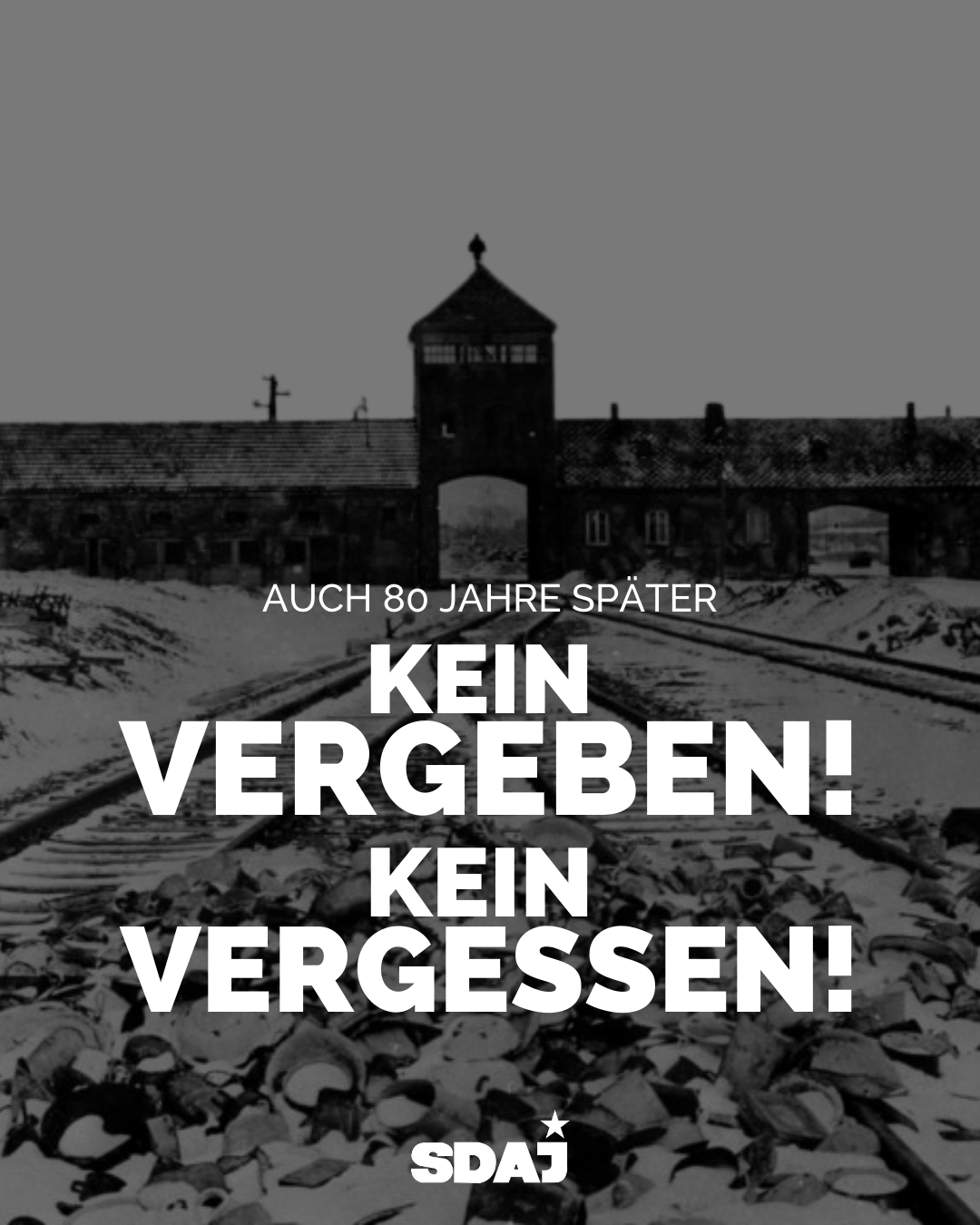 AUCH 80 JAHRE SPÄTER

KEIN VERGEBEN!
KEIN VERGESSEN!

SDAJ